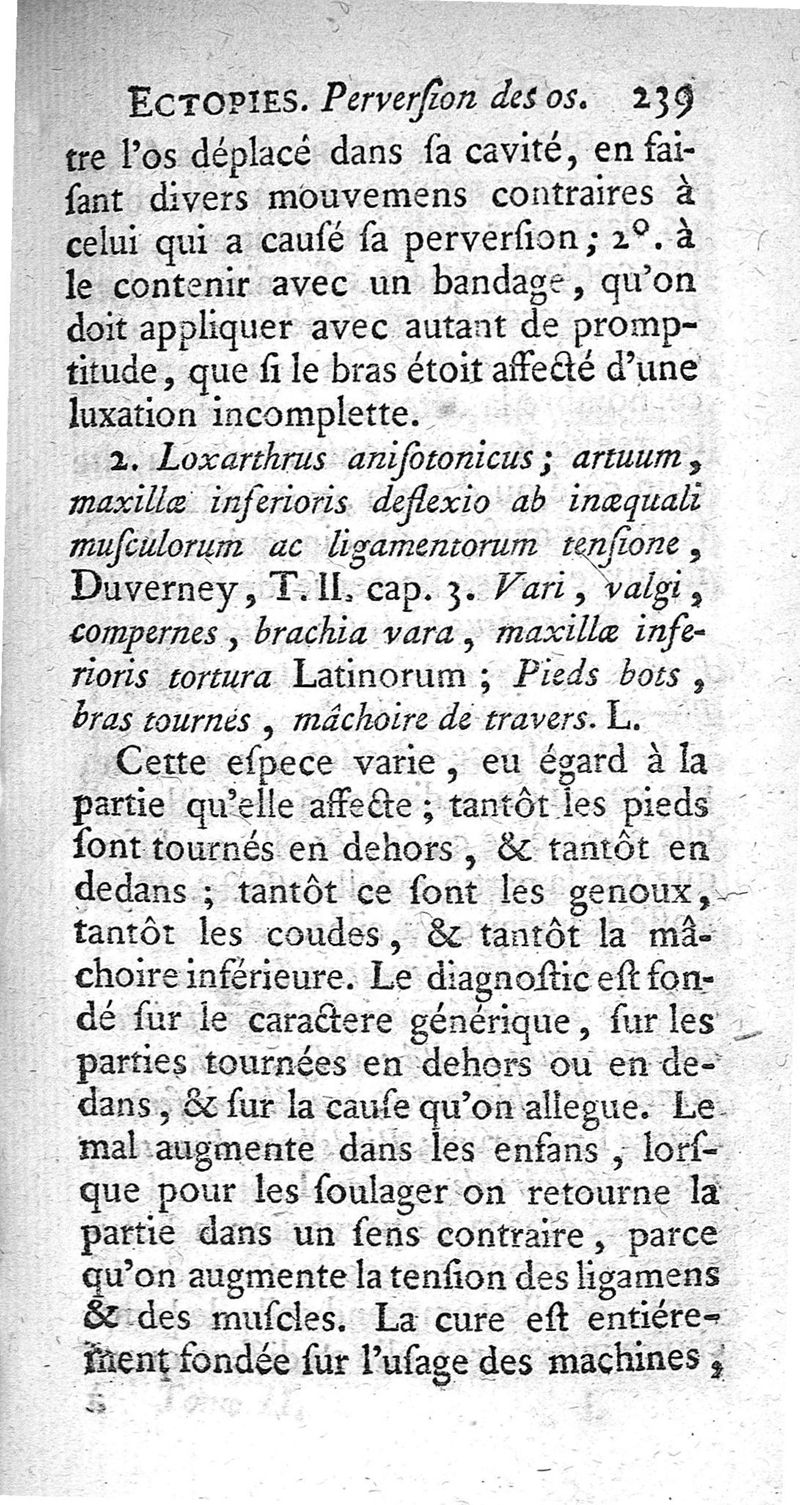 ECTOPIES. Perverſion des os. 239

tre l'os déplacé dans ſa cavité, en faiſant divers mouvemens contraires à celui qui a cauſé ſa perverſion; 2°. à le contenir avec un bandage, qu'on doit appliquer avec autant de promptitude, que ſi le bras étoit affecté d'une luxation incomplette.

2. Loxarthrus aniſotonicus; artuum, maxillæ inferioris deflexio ab inæquali muſculorum ac ligamentorum tenſione, Duverney, T. II. cap. 3. Vari, valgi, compernes, brachia vara, maxillæ inferioris tortura Latinorum; Pieds bots, bras tournés, mâchoire de travers. L.

Cette eſpece varie, eu égard à la partie qu'elle affecte; tantôt les pieds ſont tournés en dehors, & tantôt en dedans; tantôt ce ſont les genoux, tantôt les coudes, & tantôt la mâchoire inférieure. Le diagnoſtic eſt fondé ſur le caractere générique, ſur les parties tournées en dehors ou en dedans, & ſur la cauſe qu'on allegue. Le mal augmente dans les enfans, lorſque pour les ſoulager on retourne la partie dans un ſens contraire, parce qu'on augmente la tenſion des ligamens & des muſcles. La cure eſt entiérement fondée ſur l'uſage des machines,